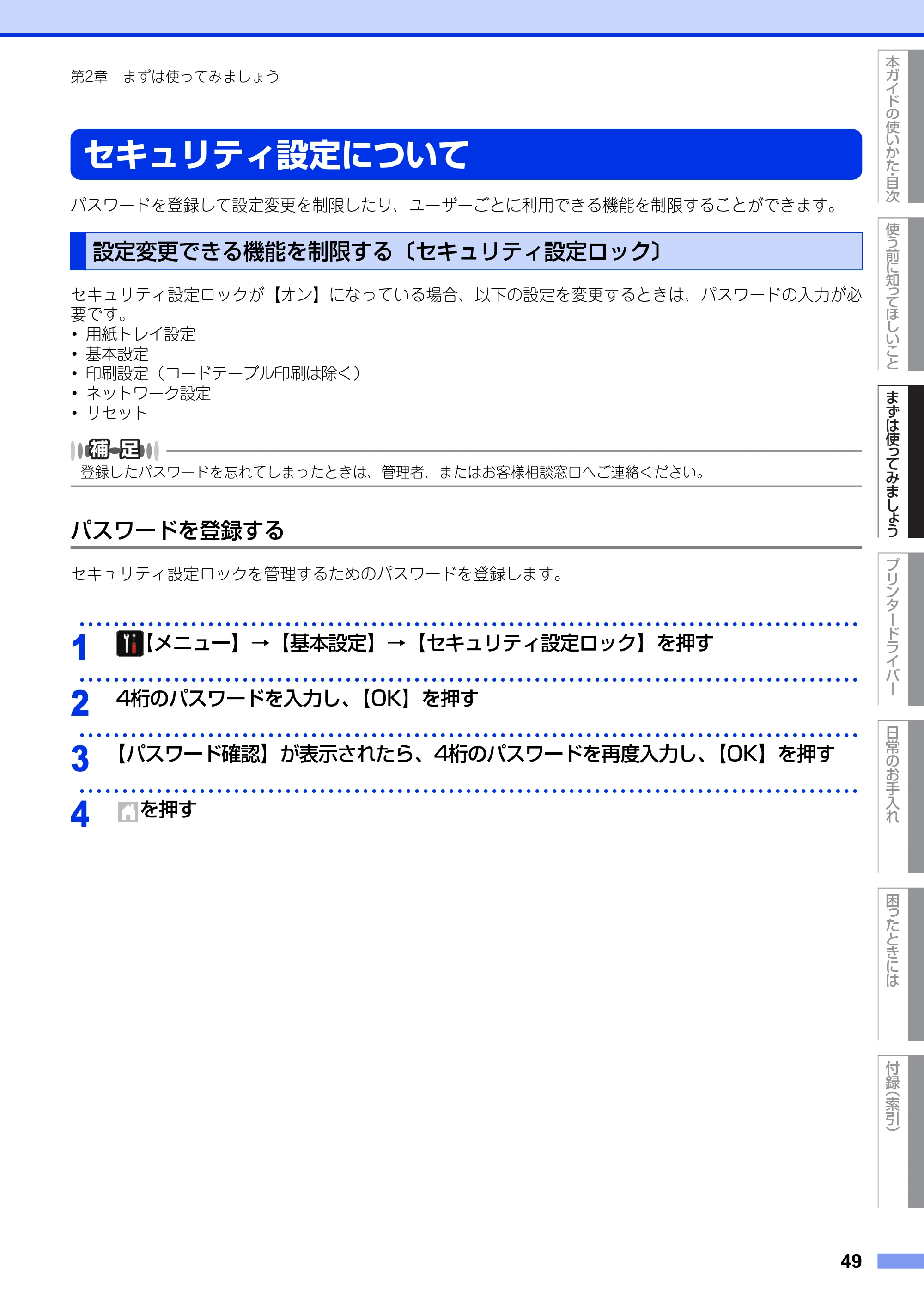 第2章 まずは使ってみましょう

セキュリティ設定について

パスワードを登録して設定変更を制限したり、ユーザーごとに利用できる機能を制限することができます。

設定変更できる機能を制限する〔セキュリティ設定ロック〕

セキュリティ設定ロックが【オン】になっている場合、以下の設定を変更するときは、パスワードの入力が必要です。
• 用紙トレイ設定
• 基本設定
• 印刷設定（コードテーブル印刷は除く）
• ネットワーク設定
• リセット

補足
登録したパスワードを忘れてしまったときは、管理者、またはお客様相談窓口へご連絡ください。

パスワードを登録する

セキュリティ設定ロックを管理するためのパスワードを登録します。

1 【メニュー】→【基本設定】→【セキュリティ設定ロック】を押す

2 4桁のパスワードを入力し、【OK】を押す

3 【パスワード確認】が表示されたら、4桁のパスワードを再度入力し、【OK】を押す

4 を押す

本ガイドの使いかた・目次
使う前に知ってほしいこと
まずは使ってみましょう
プリンタードライバー
日常のお手入れ
困ったときには
付録（索引）

49